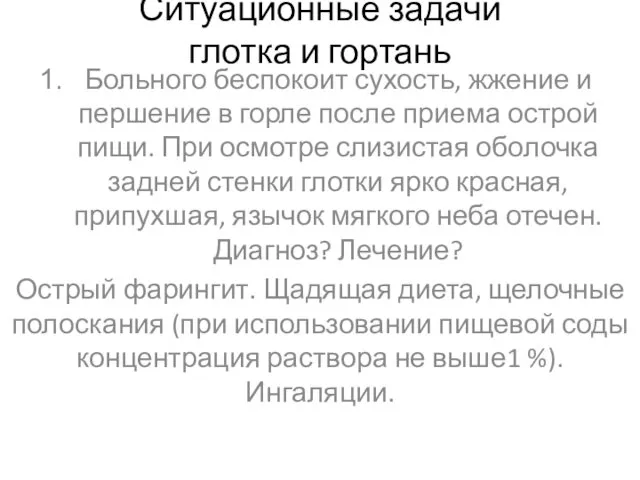 Ситуационные задачи
глотка и гортань

1. Больного беспокоит сухость, жжение и першение в горле после приема острой пищи. При осмотре слизистая оболочка задней стенки глотки ярко красная, припухшая, язычок мягкого неба отечен. Диагноз? Лечение?

Острый фарингит. Щадящая диета, щелочные полоскания (при использовании пищевой соды концентрация раствора не выше1 %). Ингаляции.